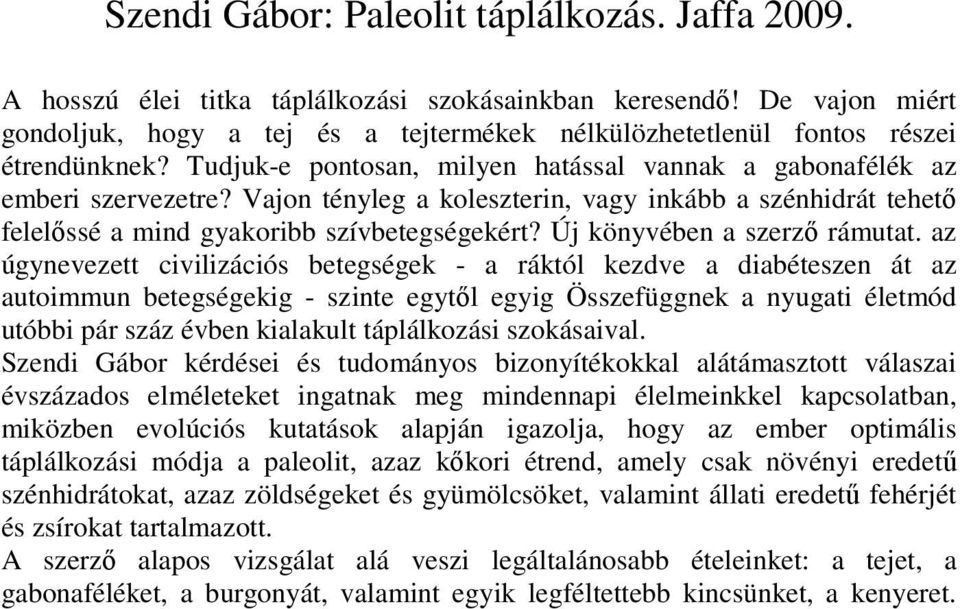 Szendi Gábor: Paleolit táplálkozás. Jaffa 2009.

A hosszú élei titka táplálkozási szokásainkban keresendő! De vajon miért gondoljuk, hogy a tej és a tejtermékek nélkülözhetetlenül fontos részei étrendünknek? Tudjuk-e pontosan, milyen hatással vannak a gabonafélék az emberi szervezetre? Vajon tényleg a koleszterin, vagy inkább a szénhidrát tehető felelőssé a mind gyakoribb szívbetegségekért? Új könyvében a szerző rámutat. az úgynevezett civilizációs betegségek - a ráktól kezdve a diabéteszen át az autoimmun betegségekig - szinte egytől egyig Összefüggnek a nyugati életmód utóbbi pár száz évben kialakult táplálkozási szokásaival.
Szendi Gábor kérdései és tudományos bizonyítékokkal alátámasztott válaszai évszázados elméleteket ingatnak meg mindennapi élelmeinkkel kapcsolatban, miközben evolúciós kutatások alapján igazolja, hogy az ember optimális táplálkozási módja a paleolit, azaz kőkori étrend, amely csak növényi eredetű szénhidrátokat, azaz zöldségeket és gyümölcsöket, valamint állati eredetű fehérjét és zsírokat tartalmazott.
A szerző alapos vizsgálat alá veszi legáltalánosabb ételeinket: a tejet, a gabonaféléket, a burgonyát, valamint egyik legféltettebb kincsünket, a kenyeret.